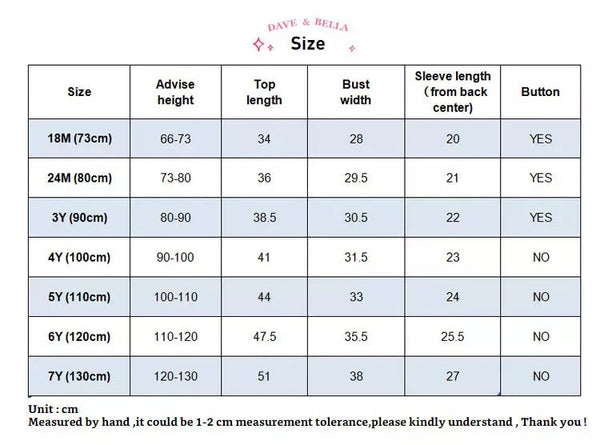 DAVE & BELLA

Size

| Size | Advise height | Top length | Bust width | Sleeve length （from back center) | Button |
|---|---|---|---|---|---|
| 18M (73cm) | 66-73 | 34 | 28 | 20 | YES |
| 24M (80cm) | 73-80 | 36 | 29.5 | 21 | YES |
| 3Y (90cm) | 80-90 | 38.5 | 30.5 | 22 | YES |
| 4Y (100cm) | 90-100 | 41 | 31.5 | 23 | NO |
| 5Y (110cm) | 100-110 | 44 | 33 | 24 | NO |
| 6Y (120cm) | 110-120 | 47.5 | 35.5 | 25.5 | NO |
| 7Y (130cm) | 120-130 | 51 | 38 | 27 | NO |

Unit : cm
Measured by hand ,it could be 1-2 cm measurement tolerance,please kindly understand , Thank you !